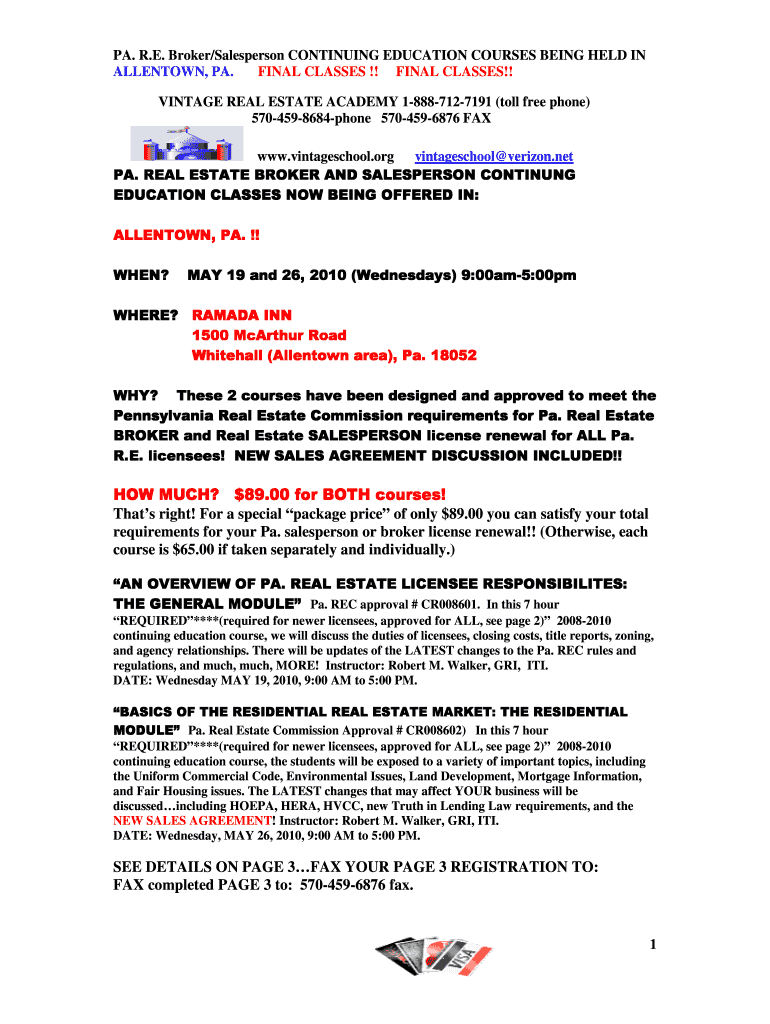 PA. R.E. Broker/Salesperson CONTINUING EDUCATION COURSES BEING HELD IN ALLENTOWN, PA. FINAL CLASSES !! FINAL CLASSES!!

VINTAGE REAL ESTATE ACADEMY 1-888-712-7191 (toll free phone)
570-459-8684-phone 570-459-6876 FAX

www.vintageschool.org vintageschool@verizon.net

PA. REAL ESTATE BROKER AND SALESPERSON CONTINUNG EDUCATION CLASSES NOW BEING OFFERED IN:

ALLENTOWN, PA. !!

WHEN? MAY 19 and 26, 2010 (Wednesdays) 9:00am-5:00pm

WHERE? RAMADA INN
1500 McArthur Road
Whitehall (Allentown area), Pa. 18052

WHY? These 2 courses have been designed and approved to meet the Pennsylvania Real Estate Commission requirements for Pa. Real Estate BROKER and Real Estate SALESPERSON license renewal for ALL Pa. R.E. licensees! NEW SALES AGREEMENT DISCUSSION INCLUDED!!

HOW MUCH? $89.00 for BOTH courses!
That's right! For a special "package price" of only $89.00 you can satisfy your total requirements for your Pa. salesperson or broker license renewal!! (Otherwise, each course is $65.00 if taken separately and individually.)

"AN OVERVIEW OF PA. REAL ESTATE LICENSEE RESPONSIBILITES: THE GENERAL MODULE" Pa. REC approval # CR008601. In this 7 hour "REQUIRED"****(required for newer licensees, approved for ALL, see page 2)" 2008-2010 continuing education course, we will discuss the duties of licensees, closing costs, title reports, zoning, and agency relationships. There will be updates of the LATEST changes to the Pa. REC rules and regulations, and much, much, MORE! Instructor: Robert M. Walker, GRI, ITI.
DATE: Wednesday MAY 19, 2010, 9:00 AM to 5:00 PM.

"BASICS OF THE RESIDENTIAL REAL ESTATE MARKET: THE RESIDENTIAL MODULE" Pa. Real Estate Commission Approval # CR008602) In this 7 hour "REQUIRED"****(required for newer licensees, approved for ALL, see page 2)" 2008-2010 continuing education course, the students will be exposed to a variety of important topics, including the Uniform Commercial Code, Environmental Issues, Land Development, Mortgage Information, and Fair Housing issues. The LATEST changes that may affect YOUR business will be discussed…including HOEPA, HERA, HVCC, new Truth in Lending Law requirements, and the NEW SALES AGREEMENT! Instructor: Robert M. Walker, GRI, ITI.
DATE: Wednesday, MAY 26, 2010, 9:00 AM to 5:00 PM.

SEE DETAILS ON PAGE 3…FAX YOUR PAGE 3 REGISTRATION TO:
FAX completed PAGE 3 to: 570-459-6876 fax.

VISA

1